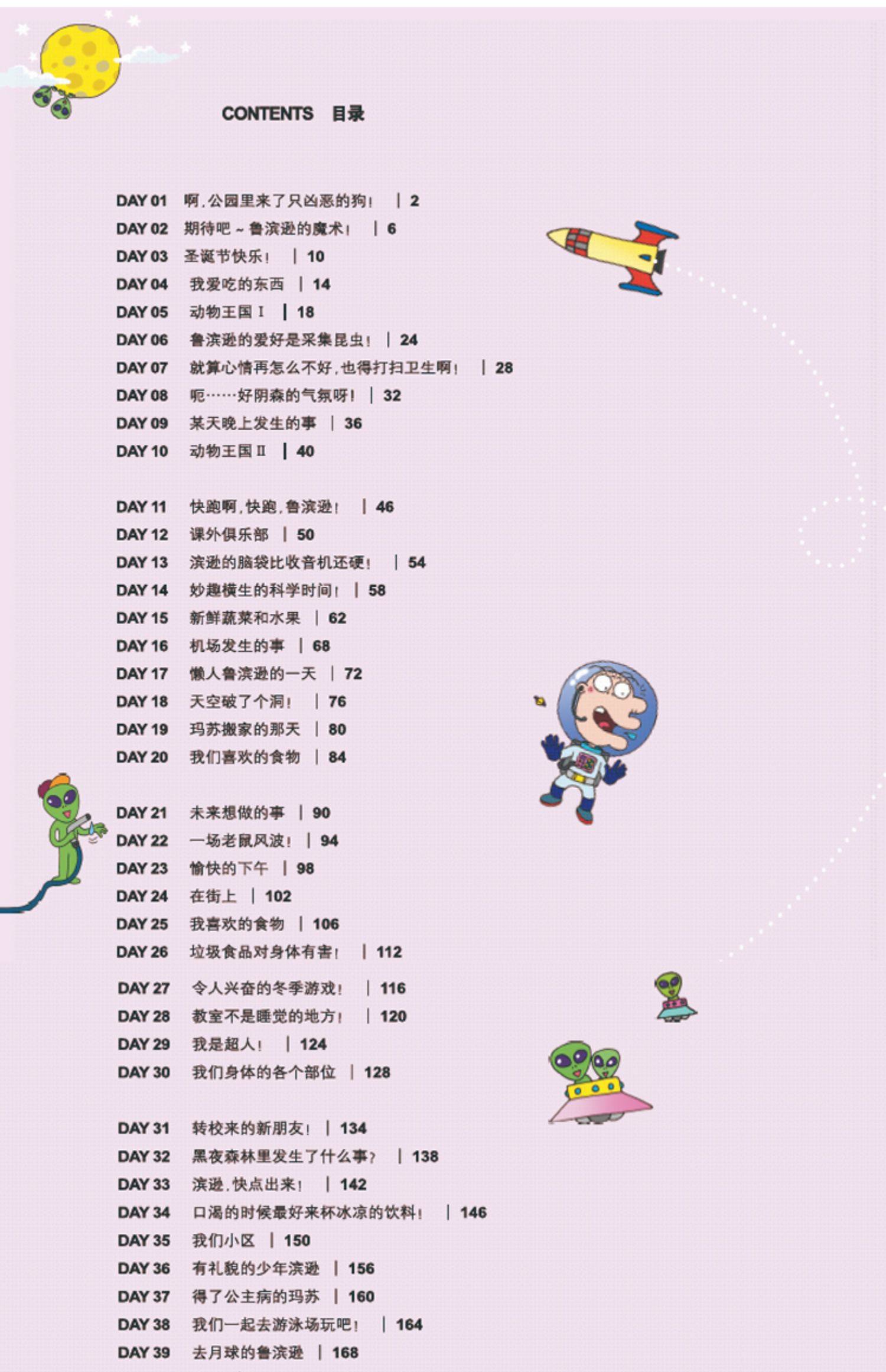 CONTENTS 目录

DAY 01 啊，公园里来了只凶恶的狗！ | 2
DAY 02 期待吧～鲁滨逊的魔术！ | 6
DAY 03 圣诞节快乐！ | 10
DAY 04 我爱吃的东西 | 14
DAY 05 动物王国 I | 18
DAY 06 鲁滨逊的爱好是采集昆虫！ | 24
DAY 07 就算心情再怎么不好，也得打扫卫生啊！ | 28
DAY 08 呃……好阴森的气氛呀！ | 32
DAY 09 某天晚上发生的事 | 36
DAY 10 动物王国 II | 40

DAY 11 快跑啊，快跑，鲁滨逊！ | 46
DAY 12 课外俱乐部 | 50
DAY 13 滨逊的脑袋比收音机还硬！ | 54
DAY 14 妙趣横生的科学时间！ | 58
DAY 15 新鲜蔬菜和水果 | 62
DAY 16 机场发生的事 | 68
DAY 17 懒人鲁滨逊的一天 | 72
DAY 18 天空破了个洞！ | 76
DAY 19 玛苏搬家的那天 | 80
DAY 20 我们喜欢的食物 | 84

DAY 21 未来想做的事 | 90
DAY 22 一场老鼠风波！ | 94
DAY 23 愉快的下午 | 98
DAY 24 在街上 | 102
DAY 25 我喜欢的食物 | 106
DAY 26 垃圾食品对身体有害！ | 112
DAY 27 令人兴奋的冬季游戏！ | 116
DAY 28 教室不是睡觉的地方！ | 120
DAY 29 我是超人！ | 124
DAY 30 我们身体的各个部位 | 128

DAY 31 转校来的新朋友！ | 134
DAY 32 黑夜森林里发生了什么事？ | 138
DAY 33 滨逊，快点出来！ | 142
DAY 34 口渴的时候最好来杯冰凉的饮料！ | 146
DAY 35 我们小区 | 150
DAY 36 有礼貌的少年滨逊 | 156
DAY 37 得了公主病的玛苏 | 160
DAY 38 我们一起去游泳场玩吧！ | 164
DAY 39 去月球的鲁滨逊 | 168